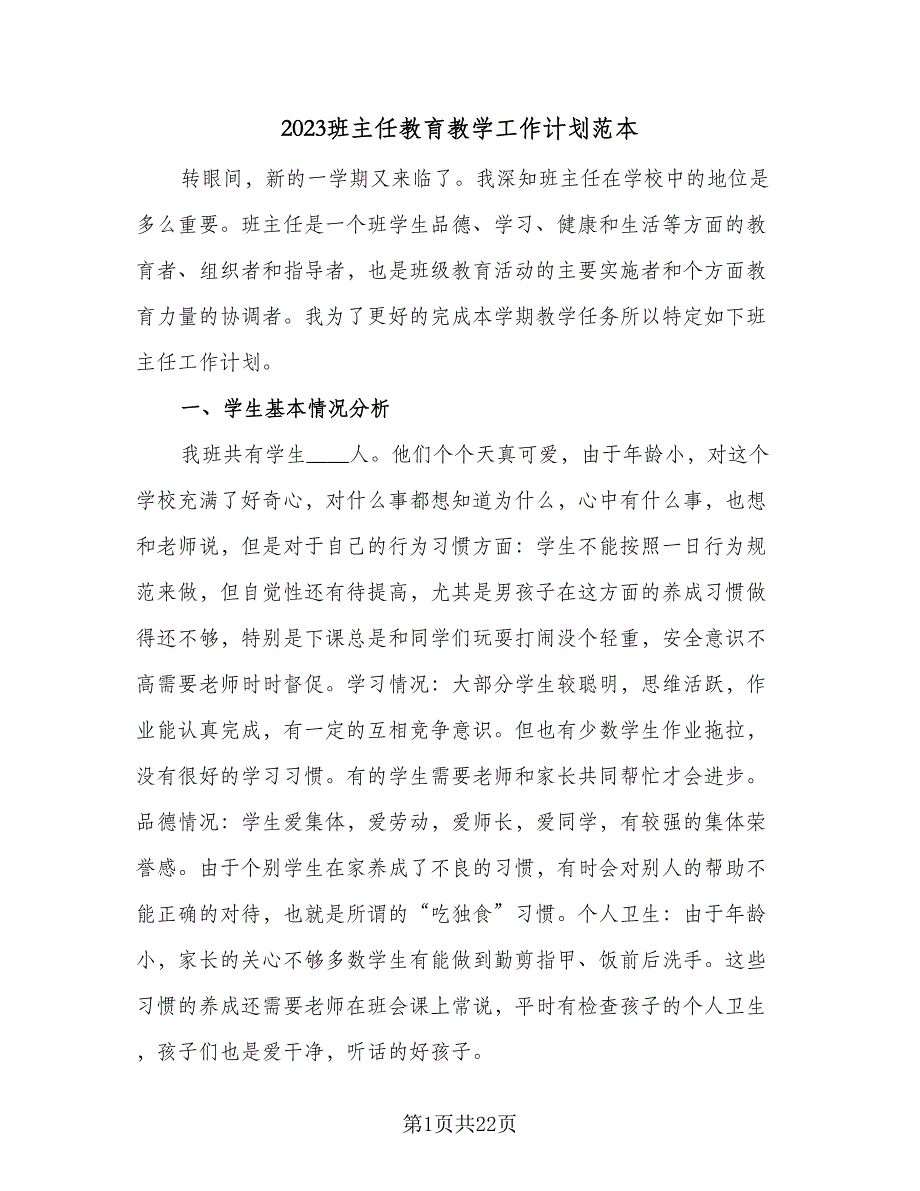 2023班主任教育教学工作计划范本

转眼间，新的一学期又来临了。我深知班主任在学校中的地位是多么重要。班主任是一个班学生品德、学习、健康和生活等方面的教育者、组织者和指导者，也是班级教育活动的主要实施者和个方面教育力量的协调者。我为了更好的完成本学期教学任务所以特定如下班主任工作计划。

一、学生基本情况分析

我班共有学生____人。他们个个天真可爱，由于年龄小，对这个学校充满了好奇心，对什么事都想知道为什么，心中有什么事，也想和老师说，但是对于自己的行为习惯方面：学生不能按照一日行为规范来做，但自觉性还有待提高，尤其是男孩子在这方面的养成习惯做得还不够，特别是下课总是和同学们玩耍打闹没个轻重，安全意识不高需要老师时时督促。学习情况：大部分学生较聪明，思维活跃，作业能认真完成，有一定的互相竞争意识。但也有少数学生作业拖拉，没有很好的学习习惯。有的学生需要老师和家长共同帮忙才会进步。品德情况：学生爱集体，爱劳动，爱师长，爱同学，有较强的集体荣誉感。由于个别学生在家养成了不良的习惯，有时会对别人的帮助不能正确的对待，也就是所谓的“吃独食”习惯。个人卫生：由于年龄小，家长的关心不够多数学生有能做到勤剪指甲、饭前后洗手。这些习惯的养成还需要老师在班会课上常说，平时有检查孩子的个人卫生，孩子们也是爱干净，听话的好孩子。

第1页共22页